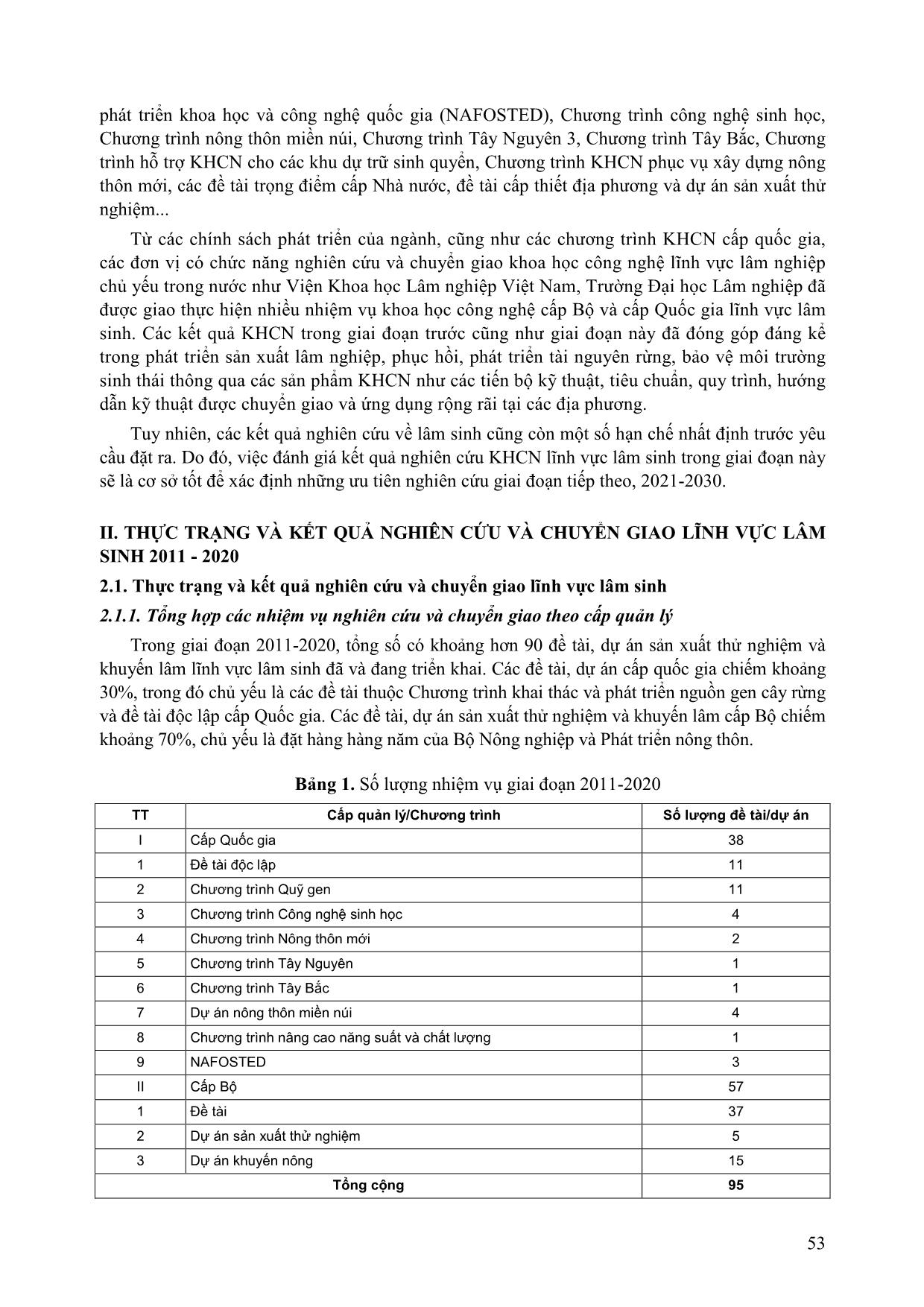 phát triển khoa học và công nghệ quốc gia (NAFOSTED), Chương trình công nghệ sinh học, Chương trình nông thôn miền núi, Chương trình Tây Nguyên 3, Chương trình Tây Bắc, Chương trình hỗ trợ KHCN cho các khu dự trữ sinh quyển, Chương trình KHCN phục vụ xây dựng nông thôn mới, các đề tài trọng điểm cấp Nhà nước, đề tài cấp thiết địa phương và dự án sản xuất thử nghiệm...

Từ các chính sách phát triển của ngành, cũng như các chương trình KHCN cấp quốc gia, các đơn vị có chức năng nghiên cứu và chuyển giao khoa học công nghệ lĩnh vực lâm nghiệp chủ yếu trong nước như Viện Khoa học Lâm nghiệp Việt Nam, Trường Đại học Lâm nghiệp đã được giao thực hiện nhiều nhiệm vụ khoa học công nghệ cấp Bộ và cấp Quốc gia lĩnh vực lâm sinh. Các kết quả KHCN trong giai đoạn trước cũng như giai đoạn này đã đóng góp đáng kể trong phát triển sản xuất lâm nghiệp, phục hồi, phát triển tài nguyên rừng, bảo vệ môi trường sinh thái thông qua các sản phẩm KHCN như các tiến bộ kỹ thuật, tiêu chuẩn, quy trình, hướng dẫn kỹ thuật được chuyển giao và ứng dụng rộng rãi tại các địa phương.

Tuy nhiên, các kết quả nghiên cứu về lâm sinh cũng còn một số hạn chế nhất định trước yêu cầu đặt ra. Do đó, việc đánh giá kết quả nghiên cứu KHCN lĩnh vực lâm sinh trong giai đoạn này sẽ là cơ sở tốt để xác định những ưu tiên nghiên cứu giai đoạn tiếp theo, 2021-2030.

II. THỰC TRẠNG VÀ KẾT QUẢ NGHIÊN CỨU VÀ CHUYỂN GIAO LĨNH VỰC LÂM SINH 2011 - 2020

2.1. Thực trạng và kết quả nghiên cứu và chuyển giao lĩnh vực lâm sinh

2.1.1. Tổng hợp các nhiệm vụ nghiên cứu và chuyển giao theo cấp quản lý

Trong giai đoạn 2011-2020, tổng số có khoảng hơn 90 đề tài, dự án sản xuất thử nghiệm và khuyến lâm lĩnh vực lâm sinh đã và đang triển khai. Các đề tài, dự án cấp quốc gia chiếm khoảng 30%, trong đó chủ yếu là các đề tài thuộc Chương trình khai thác và phát triển nguồn gen cây rừng và đề tài độc lập cấp Quốc gia. Các đề tài, dự án sản xuất thử nghiệm và khuyến lâm cấp Bộ chiếm khoảng 70%, chủ yếu là đặt hàng hàng năm của Bộ Nông nghiệp và Phát triển nông thôn.

Bảng 1. Số lượng nhiệm vụ giai đoạn 2011-2020

| TT | Cấp quản lý/Chương trình | Số lượng đề tài/dự án |
|---|---|---|
| I | Cấp Quốc gia | 38 |
| 1 | Đề tài độc lập | 11 |
| 2 | Chương trình Quỹ gen | 11 |
| 3 | Chương trình Công nghệ sinh học | 4 |
| 4 | Chương trình Nông thôn mới | 2 |
| 5 | Chương trình Tây Nguyên | 1 |
| 6 | Chương trình Tây Bắc | 1 |
| 7 | Dự án nông thôn miền núi | 4 |
| 8 | Chương trình nâng cao năng suất và chất lượng | 1 |
| 9 | NAFOSTED | 3 |
| II | Cấp Bộ | 57 |
| 1 | Đề tài | 37 |
| 2 | Dự án sản xuất thử nghiệm | 5 |
| 3 | Dự án khuyến nông | 15 |
| Tổng cộng | | 95 |

53